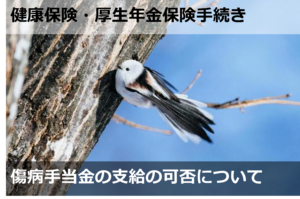 健康保険・厚生年金保険手続き

傷病手当金の支給の可否について